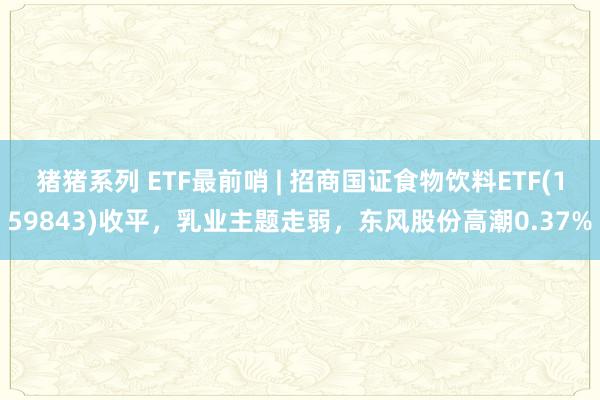 猪猪系列 ETF最前哨 | 招商国证食物饮料ETF(159843)收平，乳业主题走弱，东风股份高潮0.37%